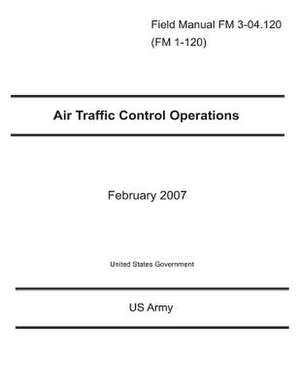 Field Manual FM 3-04.120
(FM 1-120)

Air Traffic Control Operations

February 2007

United States Government

US Army